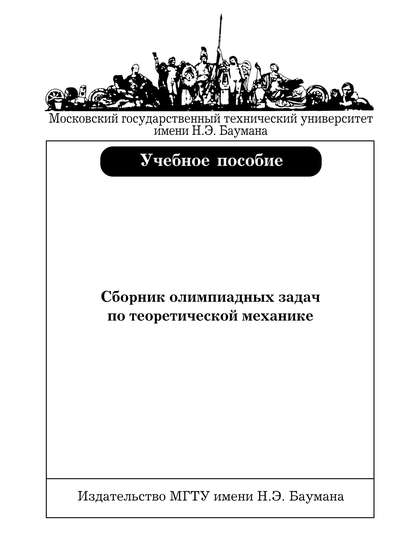 Московский государственный технический университет имени Н.Э. Баумана

Учебное пособие

Сборник олимпиадных задач по теоретической механике

Издательство МГТУ имени Н.Э. Баумана